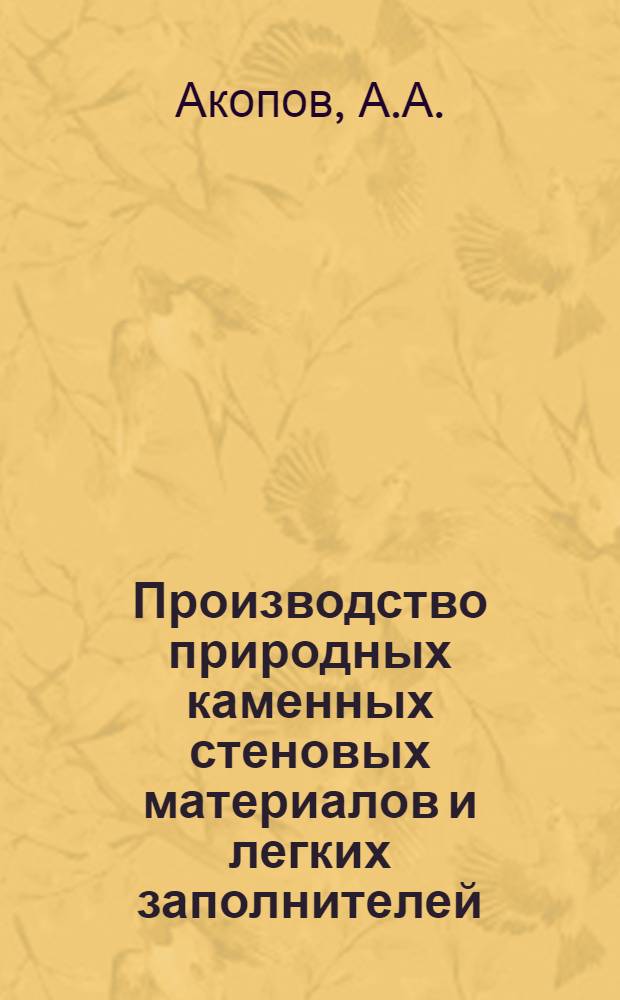 Акопов, А.А.

Производство природных каменных стеновых материалов и легких заполнителей